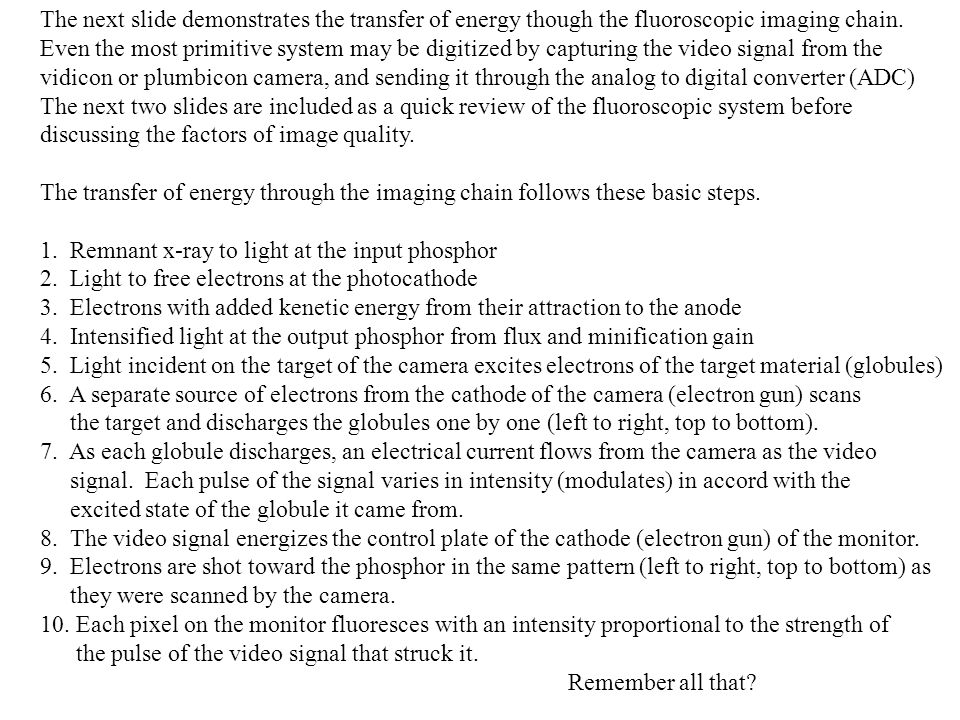 The next slide demonstrates the transfer of energy though the fluoroscopic imaging chain. Even the most primitive system may be digitized by capturing the video signal from the vidicon or plumbicon camera, and sending it through the analog to digital converter (ADC) The next two slides are included as a quick review of the fluoroscopic system before discussing the factors of image quality.

The transfer of energy through the imaging chain follows these basic steps.

1. Remnant x-ray to light at the input phosphor
2. Light to free electrons at the photocathode
3. Electrons with added kenetic energy from their attraction to the anode
4. Intensified light at the output phosphor from flux and minification gain
5. Light incident on the target of the camera excites electrons of the target material (globules)
6. A separate source of electrons from the cathode of the camera (electron gun) scans the target and discharges the globules one by one (left to right, top to bottom).
7. As each globule discharges, an electrical current flows from the camera as the video signal. Each pulse of the signal varies in intensity (modulates) in accord with the excited state of the globule it came from.
8. The video signal energizes the control plate of the cathode (electron gun) of the monitor.
9. Electrons are shot toward the phosphor in the same pattern (left to right, top to bottom) as they were scanned by the camera.
10. Each pixel on the monitor fluoresces with an intensity proportional to the strength of the pulse of the video signal that struck it.

Remember all that?